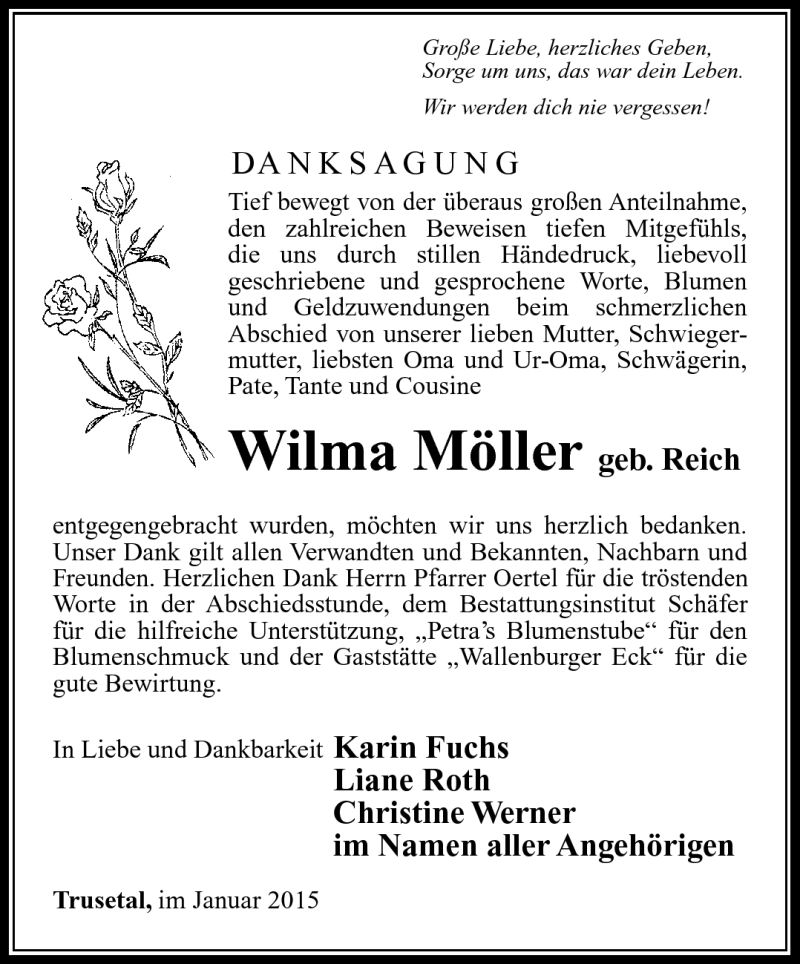 Große Liebe, herzliches Geben,
Sorge um uns, das war dein Leben.

Wir werden dich nie vergessen!

DANKSAGUNG

Tief bewegt von der überaus großen Anteilnahme, den zahlreichen Beweisen tiefen Mitgefühls, die uns durch stillen Händedruck, liebevoll geschriebene und gesprochene Worte, Blumen und Geldzuwendungen beim schmerzlichen Abschied von unserer lieben Mutter, Schwiegermutter, liebsten Oma und Ur-Oma, Schwägerin, Pate, Tante und Cousine

Wilma Möller geb. Reich

entgegengebracht wurden, möchten wir uns herzlich bedanken. Unser Dank gilt allen Verwandten und Bekannten, Nachbarn und Freunden. Herzlichen Dank Herrn Pfarrer Oertel für die tröstenden Worte in der Abschiedsstunde, dem Bestattungsinstitut Schäfer für die hilfreiche Unterstützung, „Petra's Blumenstube“ für den Blumenschmuck und der Gaststätte „Wallenburger Eck“ für die gute Bewirtung.

In Liebe und Dankbarkeit Karin Fuchs
Liane Roth
Christine Werner
im Namen aller Angehörigen

Trusetal, im Januar 2015